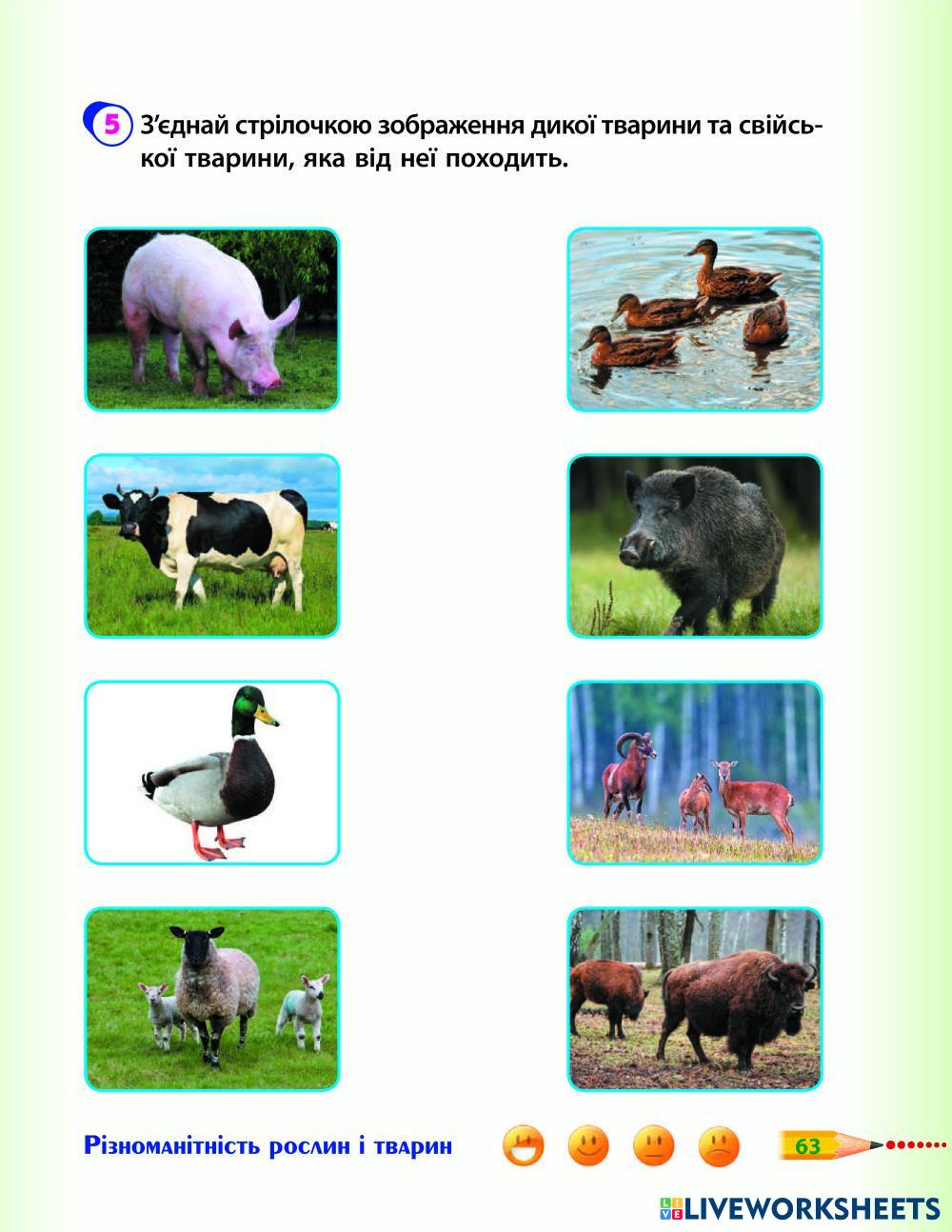 5 З'єднай стрілочкою зображення дикої тварини та свійської тварини, яка від неї походить.

Різноманітність рослин і тварин

63

LIVEWORKSHEETS